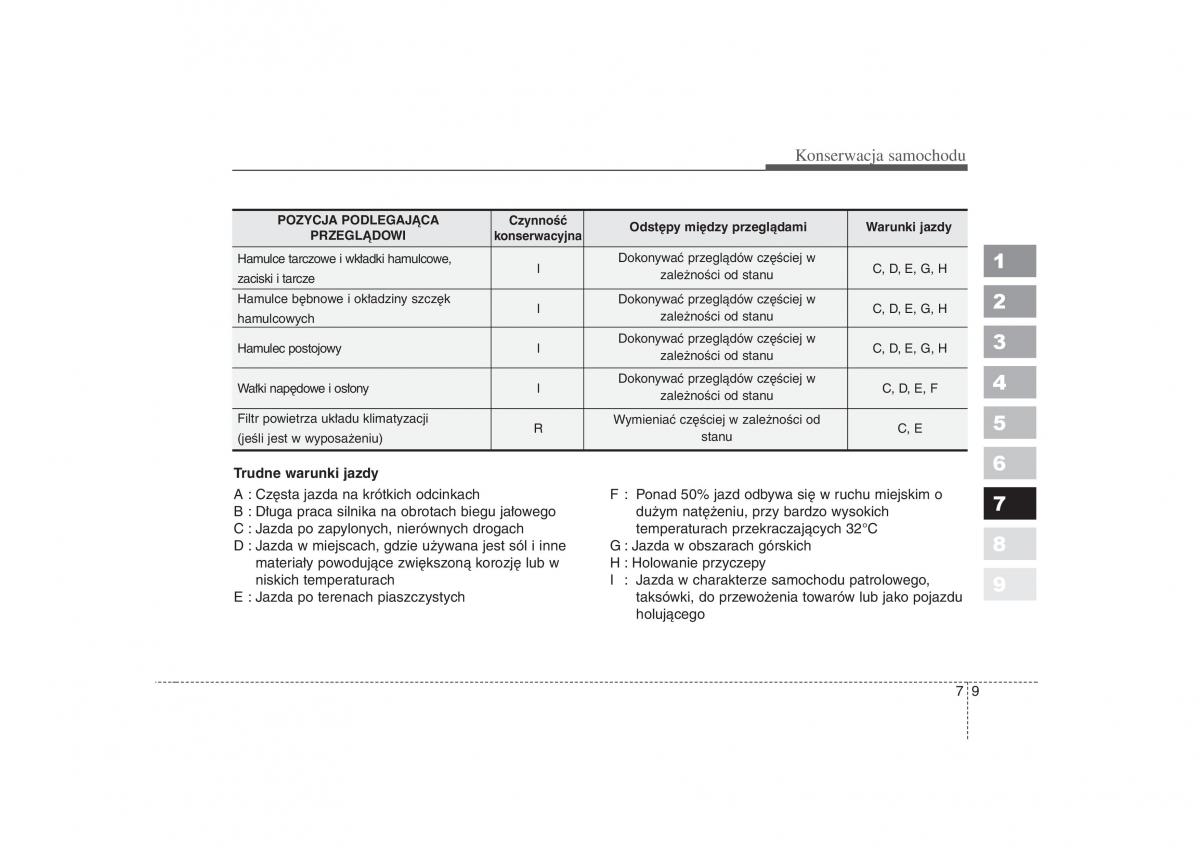 Konserwacja samochodu

| POZYCJA PODLEGAJĄCA PRZEGLĄDOWI | Czynność konserwacyjna | Odstępy między przeglądami | Warunki jazdy |
|---|---|---|---|
| Hamulce tarczowe i wkładki hamulcowe, zaciski i tarcze | I | Dokonywać przeglądów częściej w zależności od stanu | C, D, E, G, H |
| Hamulce bębnowe i okładziny szczęk hamulcowych | I | Dokonywać przeglądów częściej w zależności od stanu | C, D, E, G, H |
| Hamulec postojowy | I | Dokonywać przeglądów częściej w zależności od stanu | C, D, E, G, H |
| Wałki napędowe i osłony | I | Dokonywać przeglądów częściej w zależności od stanu | C, D, E, F |
| Filtr powietrza układu klimatyzacji (jeśli jest w wyposażeniu) | R | Wymieniać częściej w zależności od stanu | C, E |

Trudne warunki jazdy

A : Częsta jazda na krótkich odcinkach
B : Długa praca silnika na obrotach biegu jałowego
C : Jazda po zapylonych, nierównych drogach
D : Jazda w miejscach, gdzie używana jest sól i inne materiały powodujące zwiększoną korozję lub w niskich temperaturach
E : Jazda po terenach piaszczystych

F : Ponad 50% jazd odbywa się w ruchu miejskim o dużym natężeniu, przy bardzo wysokich temperaturach przekraczających 32°C
G : Jazda w obszarach górskich
H : Holowanie przyczepy
I : Jazda w charakterze samochodu patrolowego, taksówki, do przewożenia towarów lub jako pojazdu holującego

1
2
3
4
5
6
7
8
9

7 9